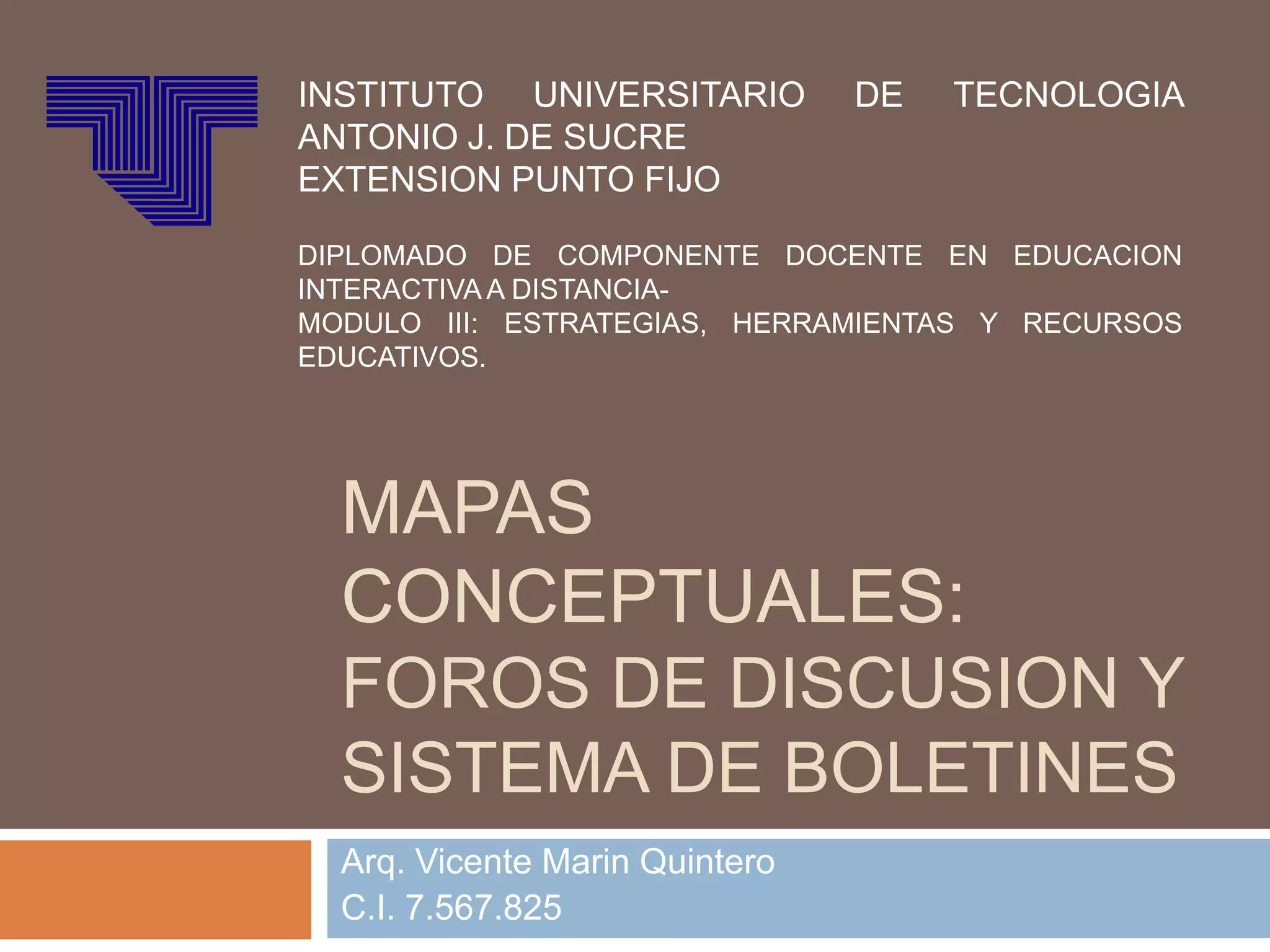 INSTITUTO UNIVERSITARIO DE TECNOLOGIA ANTONIO J. DE SUCRE
EXTENSION PUNTO FIJO

DIPLOMADO DE COMPONENTE DOCENTE EN EDUCACION INTERACTIVA A DISTANCIA-
MODULO III: ESTRATEGIAS, HERRAMIENTAS Y RECURSOS EDUCATIVOS.

MAPAS CONCEPTUALES: FOROS DE DISCUSION Y SISTEMA DE BOLETINES

Arq. Vicente Marin Quintero
C.I. 7.567.825